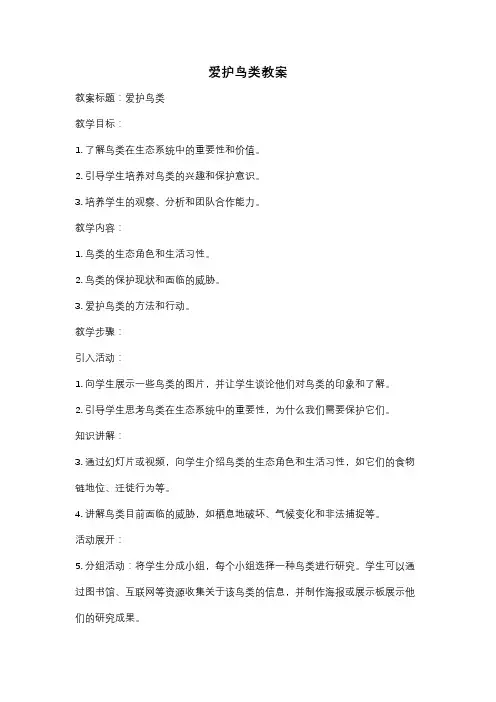 爱护鸟类教案

教案标题：爱护鸟类

教学目标：

1. 了解鸟类在生态系统中的重要性和价值。

2. 引导学生培养对鸟类的兴趣和保护意识。

3. 培养学生的观察、分析和团队合作能力。

教学内容：

1. 鸟类的生态角色和生活习性。

2. 鸟类的保护现状和面临的威胁。

3. 爱护鸟类的方法和行动。

教学步骤：

引入活动：

1. 向学生展示一些鸟类的图片，并让学生谈论他们对鸟类的印象和了解。

2. 引导学生思考鸟类在生态系统中的重要性，为什么我们需要保护它们。

知识讲解：

3. 通过幻灯片或视频，向学生介绍鸟类的生态角色和生活习性，如它们的食物链地位、迁徙行为等。

4. 讲解鸟类目前面临的威胁，如栖息地破坏、气候变化和非法捕捉等。

活动展开：

5. 分组活动：将学生分成小组，每个小组选择一种鸟类进行研究。学生可以通过图书馆、互联网等资源收集关于该鸟类的信息，并制作海报或展示板展示他们的研究成果。